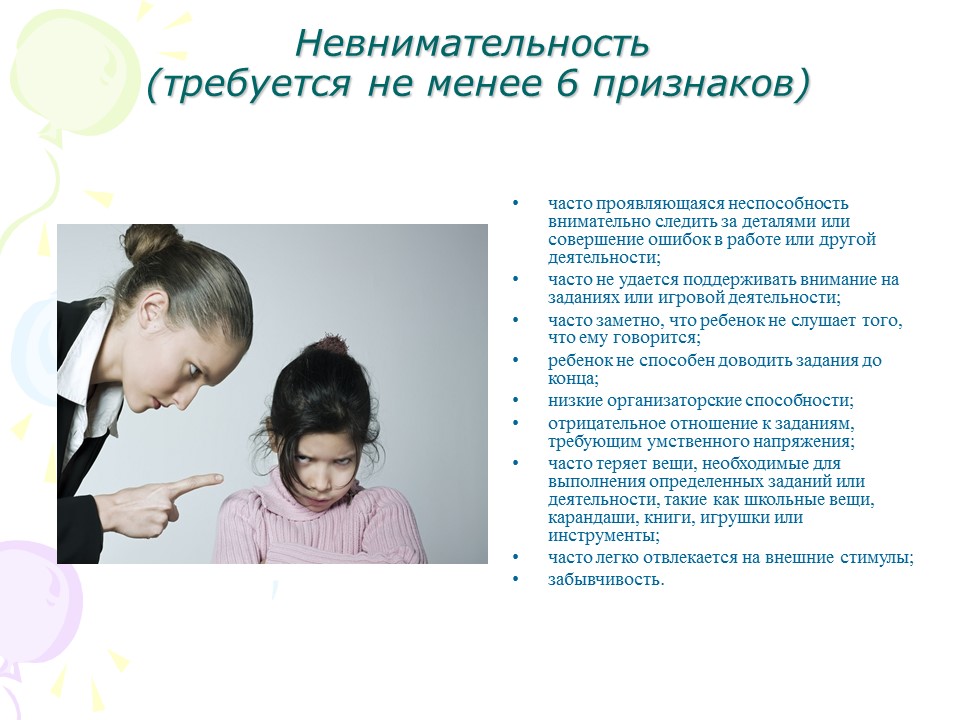 Невнимательность
(требуется не менее 6 признаков)

• часто проявляющаяся неспособность внимательно следить за деталями или совершение ошибок в работе или другой деятельности;
• часто не удается поддерживать внимание на заданиях или игровой деятельности;
• часто заметно, что ребенок не слушает того, что ему говорится;
• ребенок не способен доводить задания до конца;
• низкие организаторские способности;
• отрицательное отношение к заданиям, требующим умственного напряжения;
• часто теряет вещи, необходимые для выполнения определенных заданий или деятельности, такие как школьные вещи, карандаши, книги, игрушки или инструменты;
• часто легко отвлекается на внешние стимулы;
• забывчивость.